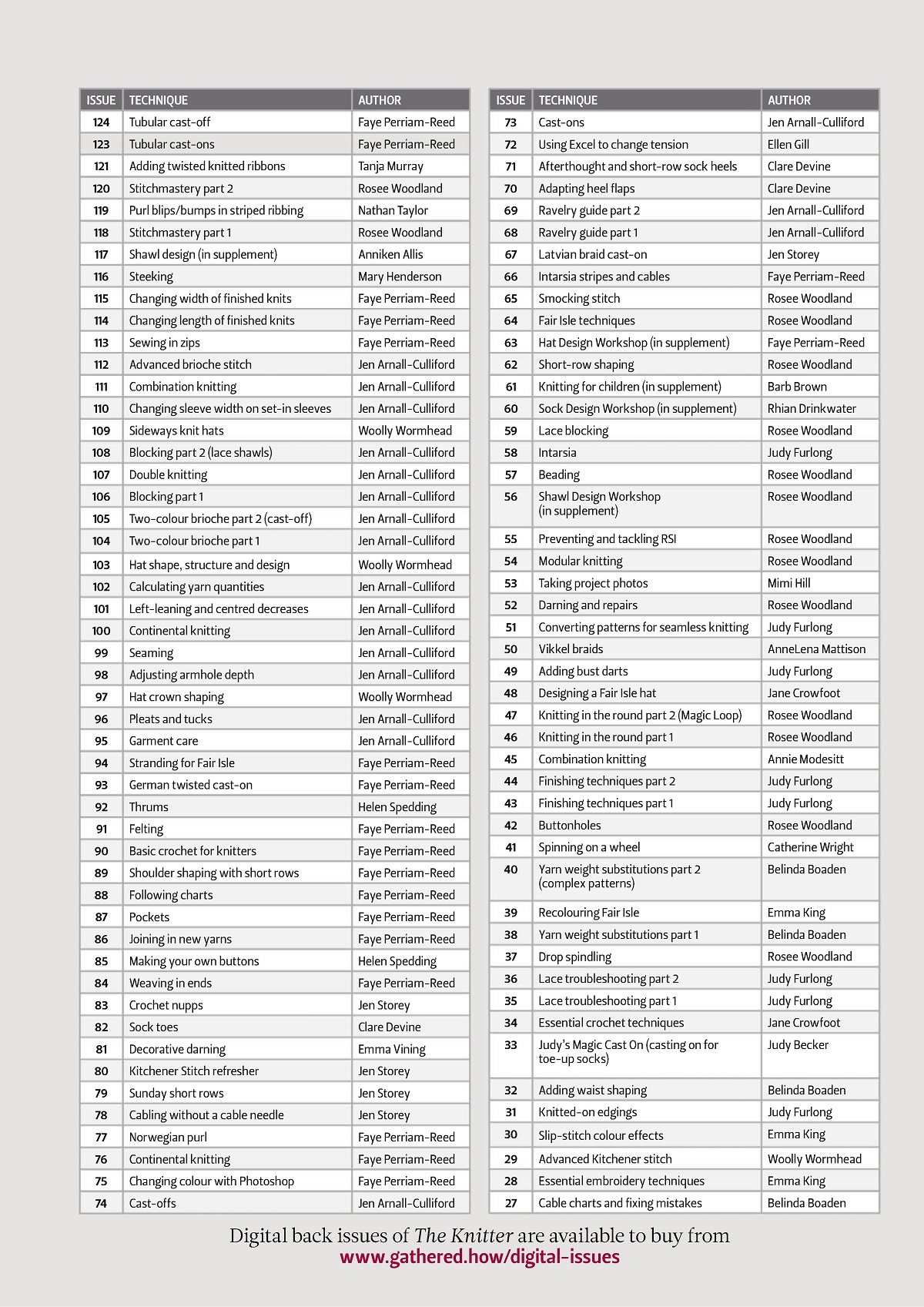 | ISSUE | TECHNIQUE | AUTHOR |
|---|---|---|
| 124 | Tubular cast-off | Faye Perriam-Reed |
| 123 | Tubular cast-ons | Faye Perriam-Reed |
| 121 | Adding twisted knitted ribbons | Tanja Murray |
| 120 | Stitchmastery part 2 | Rosee Woodland |
| 119 | Purl blips/bumps in striped ribbing | Nathan Taylor |
| 118 | Stitchmastery part 1 | Rosee Woodland |
| 117 | Shawl design (in supplement) | Anniken Allis |
| 116 | Steeking | Mary Henderson |
| 115 | Changing width of finished knits | Faye Perriam-Reed |
| 114 | Changing length of finished knits | Faye Perriam-Reed |
| 113 | Sewing in zips | Faye Perriam-Reed |
| 112 | Advanced brioche stitch | Jen Arnall-Culliford |
| 111 | Combination knitting | Jen Arnall-Culliford |
| 110 | Changing sleeve width on set-in sleeves | Jen Arnall-Culliford |
| 109 | Sideways knit hats | Woolly Wormhead |
| 108 | Blocking part 2 (lace shawls) | Jen Arnall-Culliford |
| 107 | Double knitting | Jen Arnall-Culliford |
| 106 | Blocking part 1 | Jen Arnall-Culliford |
| 105 | Two-colour brioche part 2 (cast-off) | Jen Arnall-Culliford |
| 104 | Two-colour brioche part 1 | Jen Arnall-Culliford |
| 103 | Hat shape, structure and design | Woolly Wormhead |
| 102 | Calculating yarn quantities | Jen Arnall-Culliford |
| 101 | Left-leaning and centred decreases | Jen Arnall-Culliford |
| 100 | Continental knitting | Jen Arnall-Culliford |
| 99 | Seaming | Jen Arnall-Culliford |
| 98 | Adjusting armhole depth | Jen Arnall-Culliford |
| 97 | Hat crown shaping | Woolly Wormhead |
| 96 | Pleats and tucks | Jen Arnall-Culliford |
| 95 | Garment care | Jen Arnall-Culliford |
| 94 | Stranding for Fair Isle | Faye Perriam-Reed |
| 93 | German twisted cast-on | Faye Perriam-Reed |
| 92 | Thrums | Helen Spedding |
| 91 | Felting | Faye Perriam-Reed |
| 90 | Basic crochet for knitters | Faye Perriam-Reed |
| 89 | Shoulder shaping with short rows | Faye Perriam-Reed |
| 88 | Following charts | Faye Perriam-Reed |
| 87 | Pockets | Faye Perriam-Reed |
| 86 | Joining in new yarns | Faye Perriam-Reed |
| 85 | Making your own buttons | Helen Spedding |
| 84 | Weaving in ends | Faye Perriam-Reed |
| 83 | Crochet nupps | Jen Storey |
| 82 | Sock toes | Clare Devine |
| 81 | Decorative darning | Emma Vining |
| 80 | Kitchener Stitch refresher | Jen Storey |
| 79 | Sunday short rows | Jen Storey |
| 78 | Cabling without a cable needle | Jen Storey |
| 77 | Norwegian purl | Faye Perriam-Reed |
| 76 | Continental knitting | Faye Perriam-Reed |
| 75 | Changing colour with Photoshop | Faye Perriam-Reed |
| 74 | Cast-offs | Jen Arnall-Culliford |

| ISSUE | TECHNIQUE | AUTHOR |
|---|---|---|
| 73 | Cast-ons | Jen Arnall-Culliford |
| 72 | Using Excel to change tension | Ellen Gill |
| 71 | Afterthought and short-row sock heels | Clare Devine |
| 70 | Adapting heel flaps | Clare Devine |
| 69 | Ravelry guide part 2 | Jen Arnall-Culliford |
| 68 | Ravelry guide part 1 | Jen Arnall-Culliford |
| 67 | Latvian braid cast-on | Jen Storey |
| 66 | Intarsia stripes and cables | Faye Perriam-Reed |
| 65 | Smocking stitch | Rosee Woodland |
| 64 | Fair Isle techniques | Rosee Woodland |
| 63 | Hat Design Workshop (in supplement) | Faye Perriam-Reed |
| 62 | Short-row shaping | Rosee Woodland |
| 61 | Knitting for children (in supplement) | Barb Brown |
| 60 | Sock Design Workshop (in supplement) | Rhian Drinkwater |
| 59 | Lace blocking | Rosee Woodland |
| 58 | Intarsia | Judy Furlong |
| 57 | Beading | Rosee Woodland |
| 56 | Shawl Design Workshop (in supplement) | Rosee Woodland |
| 55 | Preventing and tackling RSI | Rosee Woodland |
| 54 | Modular knitting | Rosee Woodland |
| 53 | Taking project photos | Mimi Hill |
| 52 | Darning and repairs | Rosee Woodland |
| 51 | Converting patterns for seamless knitting | Judy Furlong |
| 50 | Vikkel braids | AnneLena Mattison |
| 49 | Adding bust darts | Judy Furlong |
| 48 | Designing a Fair Isle hat | Jane Crowfoot |
| 47 | Knitting in the round part 2 (Magic Loop) | Rosee Woodland |
| 46 | Knitting in the round part 1 | Rosee Woodland |
| 45 | Combination knitting | Annie Modesitt |
| 44 | Finishing techniques part 2 | Judy Furlong |
| 43 | Finishing techniques part 1 | Judy Furlong |
| 42 | Buttonholes | Rosee Woodland |
| 41 | Spinning on a wheel | Catherine Wright |
| 40 | Yarn weight substitutions part 2 (complex patterns) | Belinda Boaden |
| 39 | Recolouring Fair Isle | Emma King |
| 38 | Yarn weight substitutions part 1 | Belinda Boaden |
| 37 | Drop spindling | Rosee Woodland |
| 36 | Lace troubleshooting part 2 | Judy Furlong |
| 35 | Lace troubleshooting part 1 | Judy Furlong |
| 34 | Essential crochet techniques | Jane Crowfoot |
| 33 | Judy's Magic Cast On (casting on for toe-up socks) | Judy Becker |
| 32 | Adding waist shaping | Belinda Boaden |
| 31 | Knitted-on edgings | Judy Furlong |
| 30 | Slip-stitch colour effects | Emma King |
| 29 | Advanced Kitchener stitch | Woolly Wormhead |
| 28 | Essential embroidery techniques | Emma King |
| 27 | Cable charts and fixing mistakes | Belinda Boaden |

Digital back issues of The Knitter are available to buy from
www.gathered.how/digital-issues